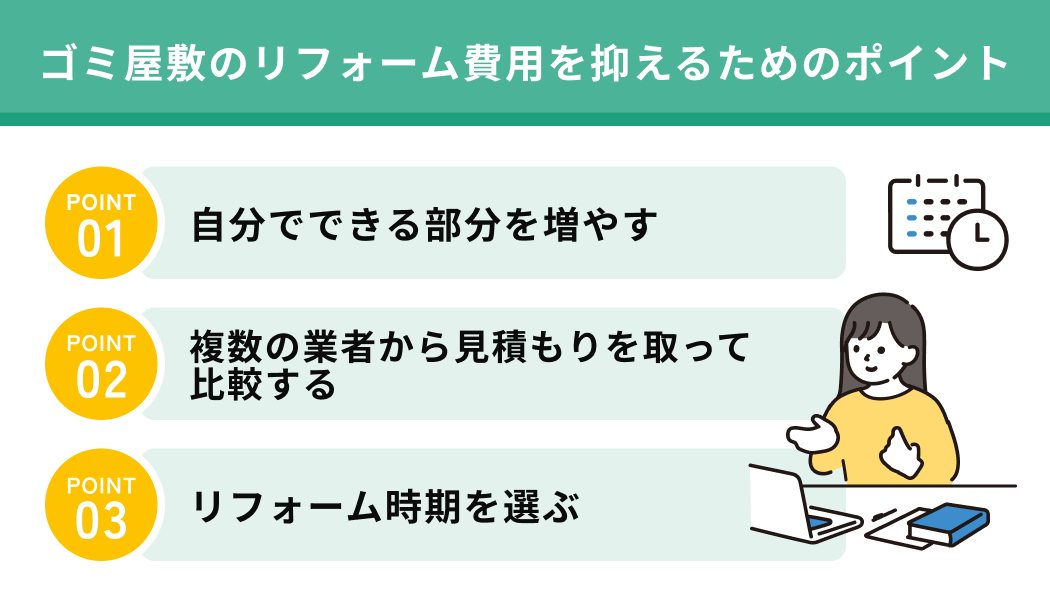 ゴミ屋敷のリフォーム費用を抑えるためのポイント

POINT 01
自分でできる部分を増やす

POINT 02
複数の業者から見積もりを取って比較する

POINT 03
リフォーム時期を選ぶ